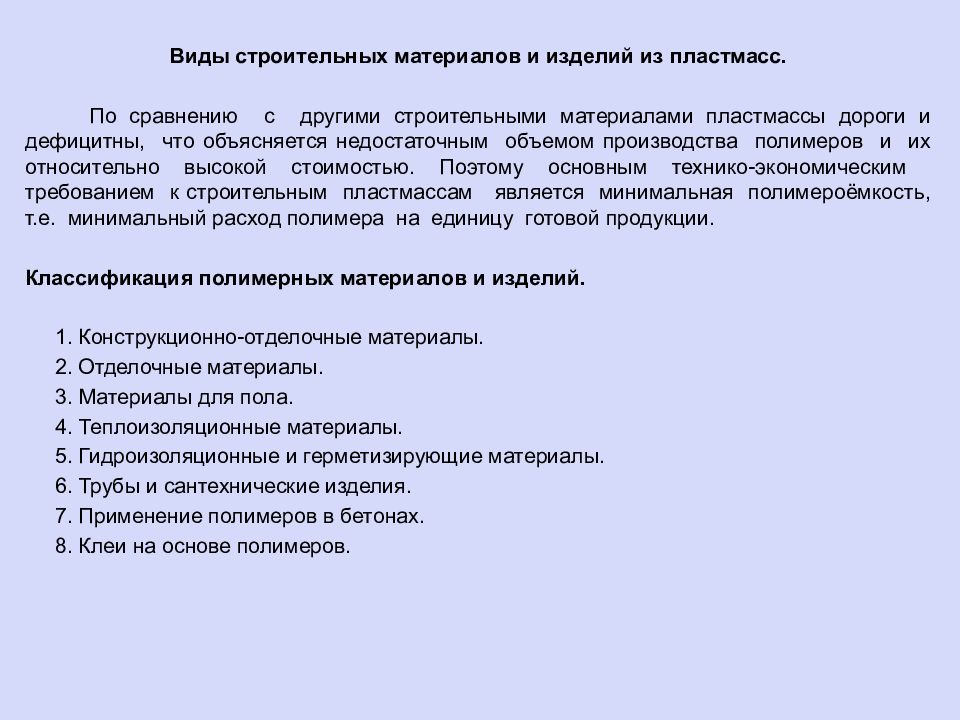 Виды строительных материалов и изделий из пластмасс.

По сравнению с другими строительными материалами пластмассы дороги и дефицитны, что объясняется недостаточным объемом производства полимеров и их относительно высокой стоимостью. Поэтому основным технико-экономическим требованием к строительным пластмассам является минимальная полимероёмкость, т.е. минимальный расход полимера на единицу готовой продукции.

Классификация полимерных материалов и изделий.

1. Конструкционно-отделочные материалы.
2. Отделочные материалы.
3. Материалы для пола.
4. Теплоизоляционные материалы.
5. Гидроизоляционные и герметизирующие материалы.
6. Трубы и сантехнические изделия.
7. Применение полимеров в бетонах.
8. Клеи на основе полимеров.